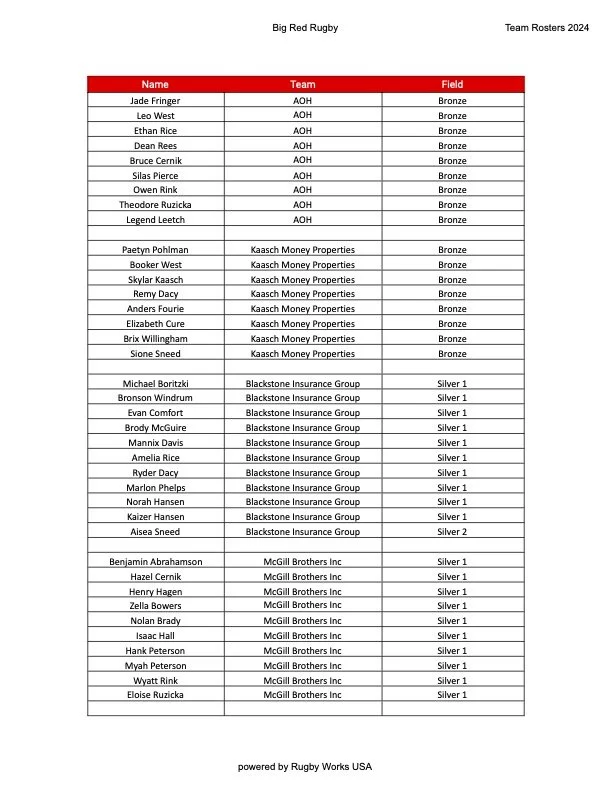 Big Red Rugby

Team Rosters 2024

| Name | Team | Field |
|---|---|---|
| Jade Fringer | AOH | Bronze |
| Leo West | AOH | Bronze |
| Ethan Rice | AOH | Bronze |
| Dean Rees | AOH | Bronze |
| Bruce Cernik | AOH | Bronze |
| Silas Pierce | AOH | Bronze |
| Owen Rink | AOH | Bronze |
| Theodore Ruzicka | AOH | Bronze |
| Legend Leetch | AOH | Bronze |
| | | |
| Paetyn Pohlman | Kaasch Money Properties | Bronze |
| Booker West | Kaasch Money Properties | Bronze |
| Skylar Kaasch | Kaasch Money Properties | Bronze |
| Remy Dacy | Kaasch Money Properties | Bronze |
| Anders Fourie | Kaasch Money Properties | Bronze |
| Elizabeth Cure | Kaasch Money Properties | Bronze |
| Brix Willingham | Kaasch Money Properties | Bronze |
| Sione Sneed | Kaasch Money Properties | Bronze |
| | | |
| Michael Boritzki | Blackstone Insurance Group | Silver 1 |
| Bronson Windrum | Blackstone Insurance Group | Silver 1 |
| Evan Comfort | Blackstone Insurance Group | Silver 1 |
| Brody McGuire | Blackstone Insurance Group | Silver 1 |
| Mannix Davis | Blackstone Insurance Group | Silver 1 |
| Amelia Rice | Blackstone Insurance Group | Silver 1 |
| Ryder Dacy | Blackstone Insurance Group | Silver 1 |
| Marlon Phelps | Blackstone Insurance Group | Silver 1 |
| Norah Hansen | Blackstone Insurance Group | Silver 1 |
| Kaizer Hansen | Blackstone Insurance Group | Silver 1 |
| Aisea Sneed | Blackstone Insurance Group | Silver 2 |
| | | |
| Benjamin Abrahamson | McGill Brothers Inc | Silver 1 |
| Hazel Cernik | McGill Brothers Inc | Silver 1 |
| Henry Hagen | McGill Brothers Inc | Silver 1 |
| Zella Bowers | McGill Brothers Inc | Silver 1 |
| Nolan Brady | McGill Brothers Inc | Silver 1 |
| Isaac Hall | McGill Brothers Inc | Silver 1 |
| Hank Peterson | McGill Brothers Inc | Silver 1 |
| Myah Peterson | McGill Brothers Inc | Silver 1 |
| Wyatt Rink | McGill Brothers Inc | Silver 1 |
| Eloise Ruzicka | McGill Brothers Inc | Silver 1 |
| | | |

powered by Rugby Works USA